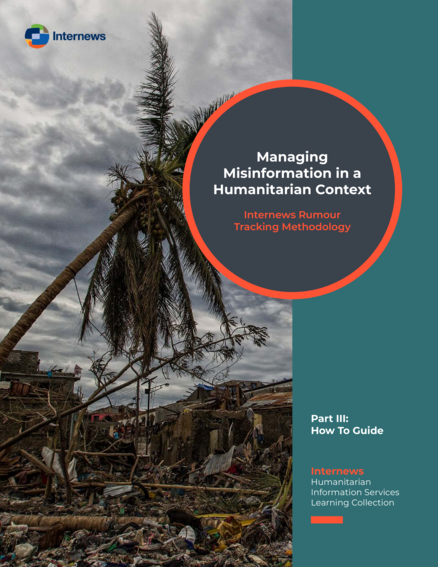 Internews

Managing Misinformation in a Humanitarian Context

Internews Rumour Tracking Methodology

Part III:
How To Guide

Internews
Humanitarian
Information Services
Learning Collection